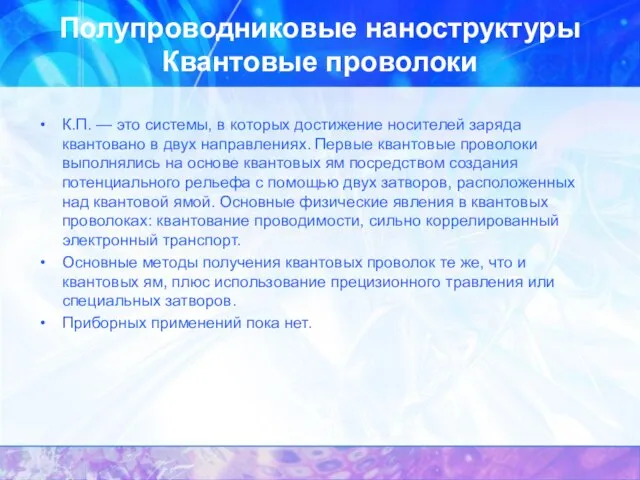 Полупроводниковые наноструктуры Квантовые проволоки

• К.П. — это системы, в которых достижение носителей заряда квантовано в двух направлениях. Первые квантовые проволоки выполнялись на основе квантовых ям посредством создания потенциального рельефа с помощью двух затворов, расположенных над квантовой ямой. Основные физические явления в квантовых проволоках: квантование проводимости, сильно коррелированный электронный транспорт.

• Основные методы получения квантовых проволок те же, что и квантовых ям, плюс использование прецизионного травления или специальных затворов.

• Приборных применений пока нет.